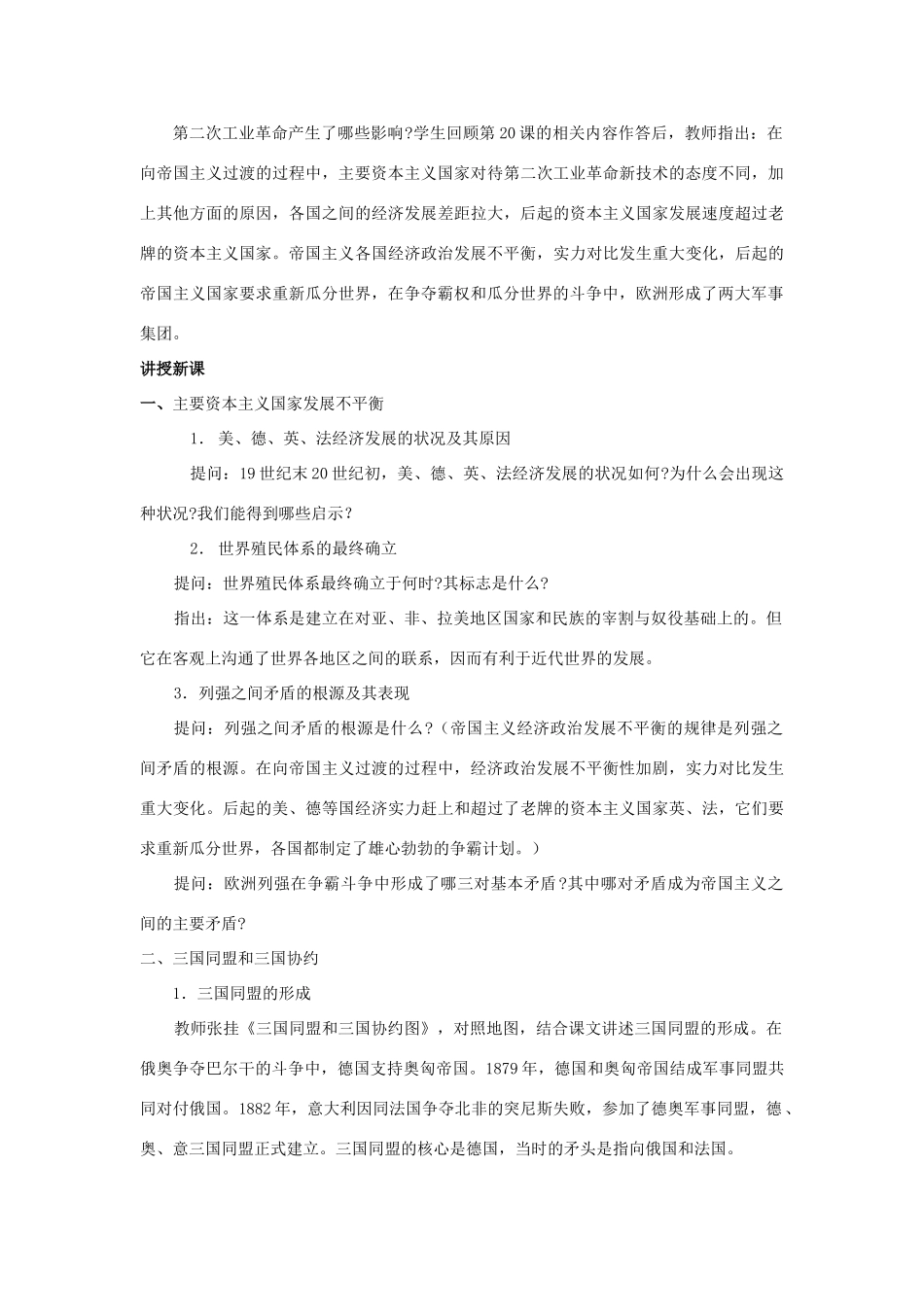 第二次工业革命产生了哪些影响?学生回顾第20课的相关内容作答后，教师指出：在向帝国主义过渡的过程中，主要资本主义国家对待第二次工业革命新技术的态度不同，加上其他方面的原因，各国之间的经济发展差距拉大，后起的资本主义国家发展速度超过老牌的资本主义国家。帝国主义各国经济政治发展不平衡，实力对比发生重大变化，后起的帝国主义国家要求重新瓜分世界，在争夺霸权和瓜分世界的斗争中，欧洲形成了两大军事集团。

讲授新课

一、主要资本主义国家发展不平衡

1. 美、德、英、法经济发展的状况及其原因

提问：19世纪末20世纪初，美、德、英、法经济发展的状况如何?为什么会出现这种状况?我们能得到哪些启示?

2. 世界殖民体系的最终确立

提问：世界殖民体系最终确立于何时?其标志是什么?

指出：这一体系是建立在对亚、非、拉美地区国家和民族的宰割与奴役基础上的。但它在客观上沟通了世界各地区之间的联系，因而有利于近代世界的发展。

3．列强之间矛盾的根源及其表现

提问：列强之间矛盾的根源是什么?（帝国主义经济政治发展不平衡的规律是列强之间矛盾的根源。在向帝国主义过渡的过程中，经济政治发展不平衡性加剧，实力对比发生重大变化。后起的美、德等国经济实力赶上和超过了老牌的资本主义国家英、法，它们要求重新瓜分世界，各国都制定了雄心勃勃的争霸计划。）

提问：欧洲列强在争霸斗争中形成了哪三对基本矛盾?其中哪对矛盾成为帝国主义之间的主要矛盾?

二、三国同盟和三国协约

1．三国同盟的形成

教师张挂《三国同盟和三国协约图》，对照地图，结合课文讲述三国同盟的形成。在俄奥争夺巴尔干的斗争中，德国支持奥匈帝国。1879年，德国和奥匈帝国结成军事同盟共同对付俄国。1882年，意大利因同法国争夺北非的突尼斯失败，参加了德奥军事同盟，德、奥、意三国同盟正式建立。三国同盟的核心是德国，当时的矛头是指向俄国和法国。